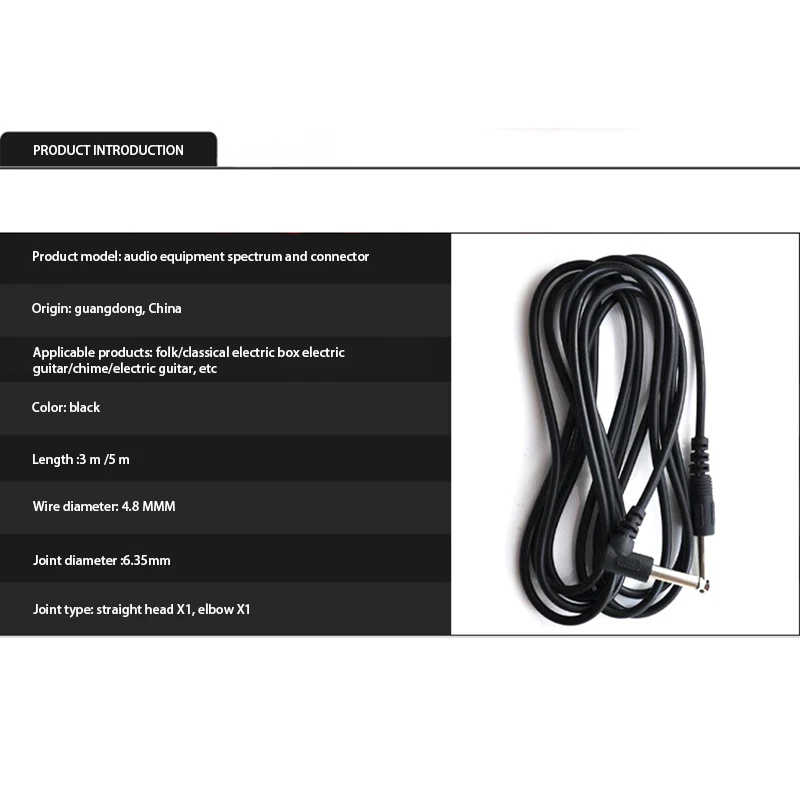 PRODUCT INTRODUCTION

Product model: audio equipment spectrum and connector

Origin: guangdong, China

Applicable products: folk/classical electric box electric guitar/chime/electric guitar, etc

Color: black

Length :3 m /5 m

Wire diameter: 4.8 MMM

Joint diameter :6.35mm

Joint type: straight head X1, elbow X1